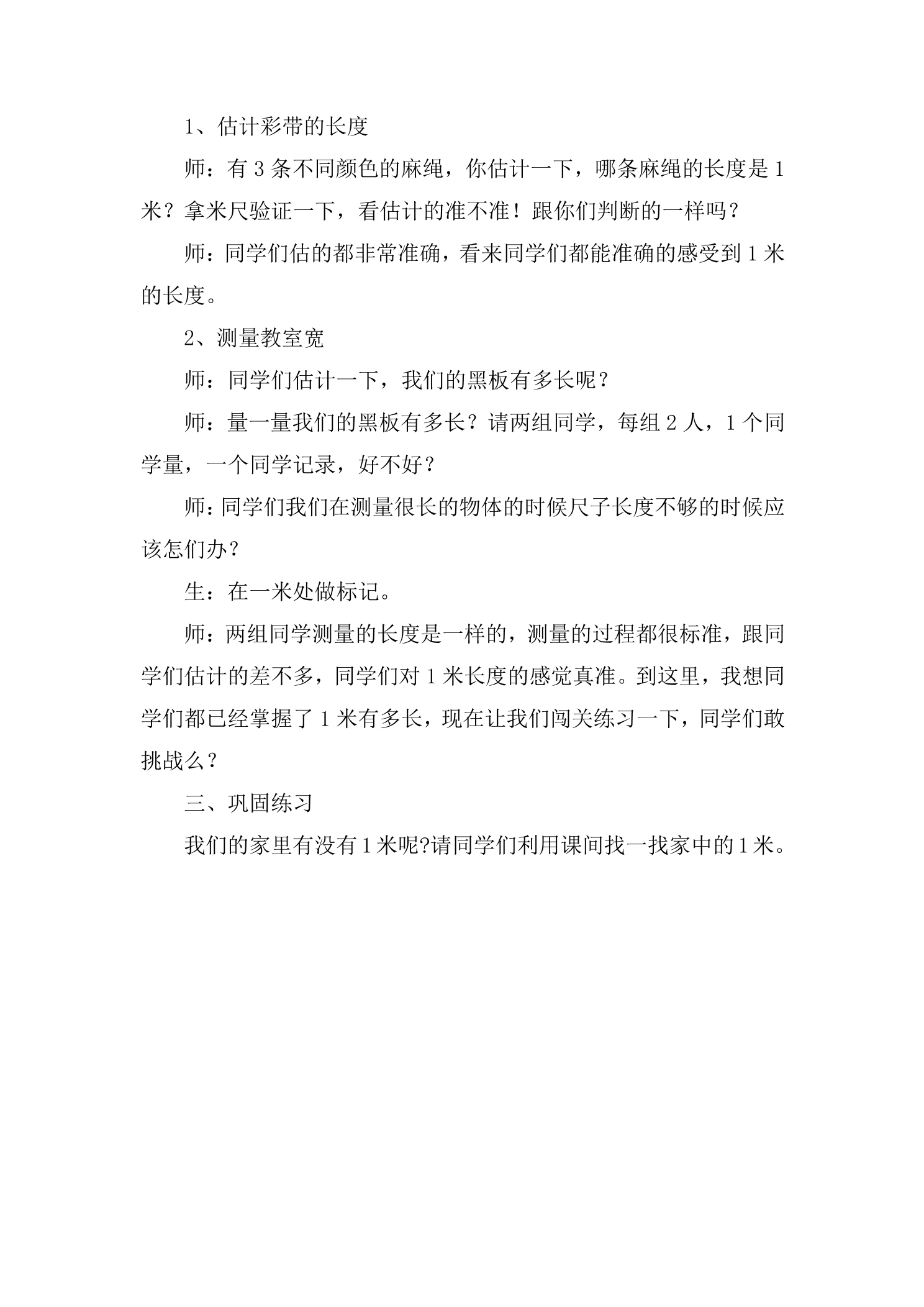 1、估计彩带的长度

师：有3条不同颜色的麻绳，你估计一下，哪条麻绳的长度是1米？拿米尺验证一下，看估计的准不准！跟你们判断的一样吗？

师：同学们估的都非常准确，看来同学们都能准确的感受到1米的长度。

2、测量教室宽

师：同学们估计一下，我们的黑板有多长呢？

师：量一量我们的黑板有多长？请两组同学，每组2人，1个同学量，一个同学记录，好不好？

师：同学们我们在测量很长的物体的时候尺子长度不够的时候应该怎们办？

生：在一米处做标记。

师：两组同学测量的长度是一样的，测量的过程都很标准，跟同学们估计的差不多，同学们对1米长度的感觉真准。到这里，我想同学们都已经掌握了1米有多长，现在让我们闯关练习一下，同学们敢挑战么？

三、巩固练习

我们的家里有没有1米呢?请同学们利用课间找一找家中的1米。